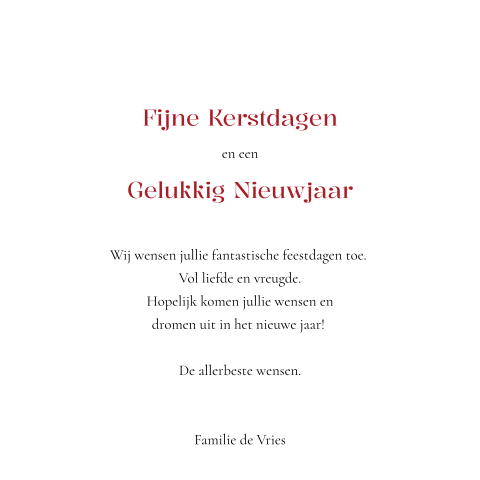 Fijne Kerstdagen

en een

Gelukkig Nieuwjaar

Wij wensen jullie fantastische feestdagen toe.
Vol liefde en vreugde.
Hopelijk komen jullie wensen en
dromen uit in het nieuwe jaar!

De allerbeste wensen.

Familie de Vries